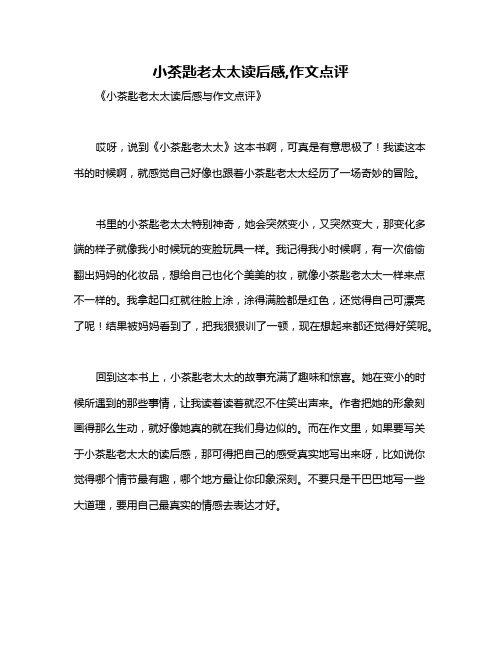 小茶匙老太太读后感,作文点评

《小茶匙老太太读后感与作文点评》

哎呀，说到《小茶匙老太太》这本书啊，可真是有意思极了！我读这本书的时候啊，就感觉自己好像也跟着小茶匙老太太经历了一场奇妙的冒险。

书里的小茶匙老太太特别神奇，她会突然变小，又突然变大，那变化多端的样子就像我小时候玩的变脸玩具一样。我记得我小时候啊，有一次偷偷翻出妈妈的化妆品，想给自己也化个美美的妆，就像小茶匙老太太一样来点不一样的。我拿起口红就往脸上涂，涂得满脸都是红色，还觉得自己可漂亮了呢！结果被妈妈看到了，把我狠狠训了一顿，现在想起来都还觉得好笑呢。

回到这本书上，小茶匙老太太的故事充满了趣味和惊喜。她在变小的时候所遇到的那些事情，让我读着读着就忍不住笑出声来。作者把她的形象刻画得那么生动，就好像她真的就在我们身边似的。而在作文里，如果要写关于小茶匙老太太的读后感，那可得把自己的感受真实地写出来呀，比如说你觉得哪个情节最有趣，哪个地方最让你印象深刻。不要只是干巴巴地写一些大道理，要用自己最真实的情感去表达才好。